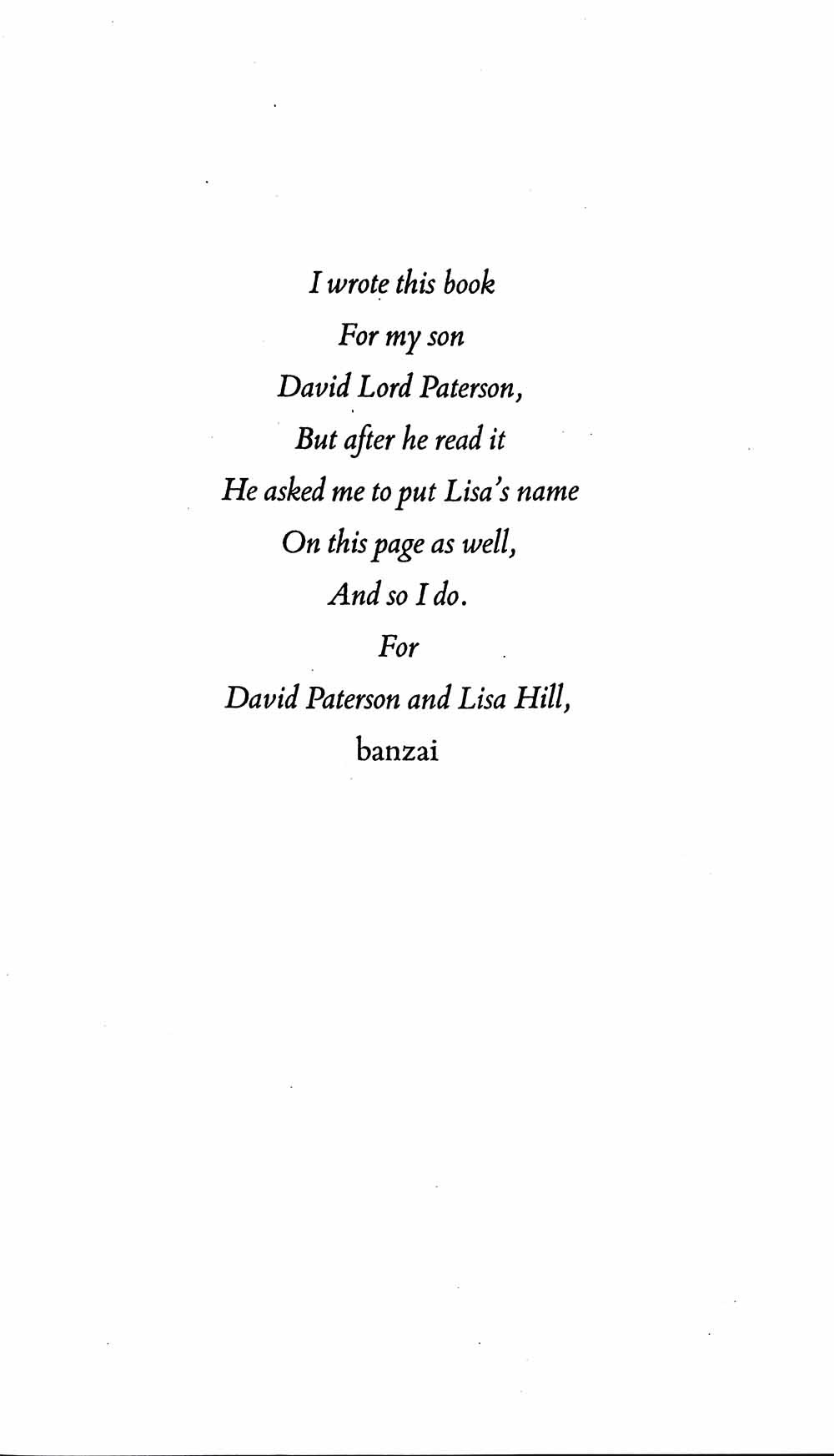 I wrote this book
For my son
David Lord Paterson,
But after he read it
He asked me to put Lisa's name
On this page as well,
And so I do.
For
David Paterson and Lisa Hill,
banzai